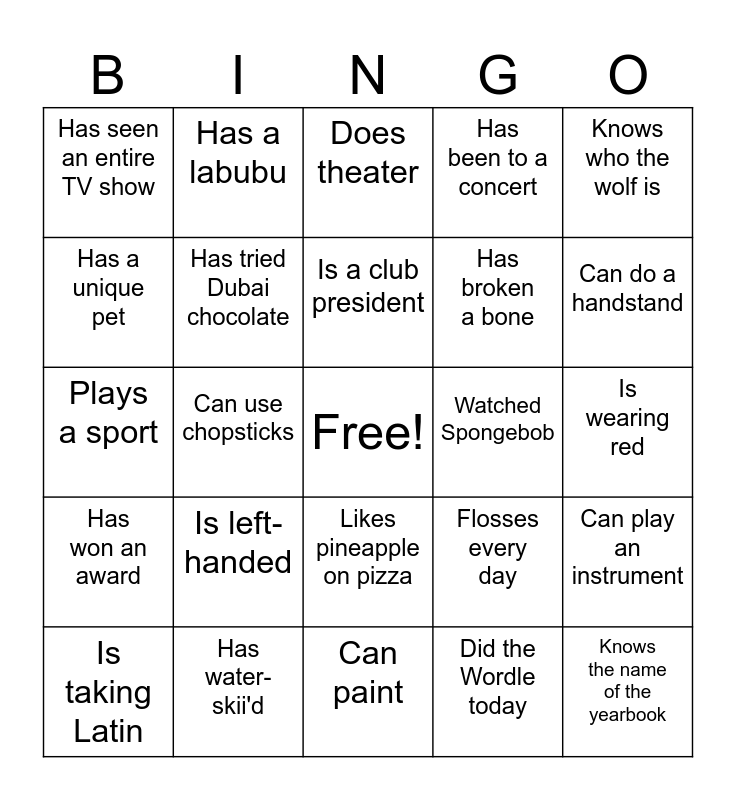 | B | I | N | G | O |
|---|---|---|---|---|
| Has seen an entire TV show | Has a labubu | Does theater | Has been to a concert | Knows who the wolf is |
| Has a unique pet | Has tried Dubai chocolate | Is a club president | Has broken a bone | Can do a handstand |
| Plays a sport | Can use chopsticks | Free! | Watched Spongebob | Is wearing red |
| Has won an award | Is left-handed | Likes pineapple on pizza | Flosses every day | Can play an instrument |
| Is taking Latin | Has water-skii'd | Can paint | Did the Wordle today | Knows the name of the yearbook |